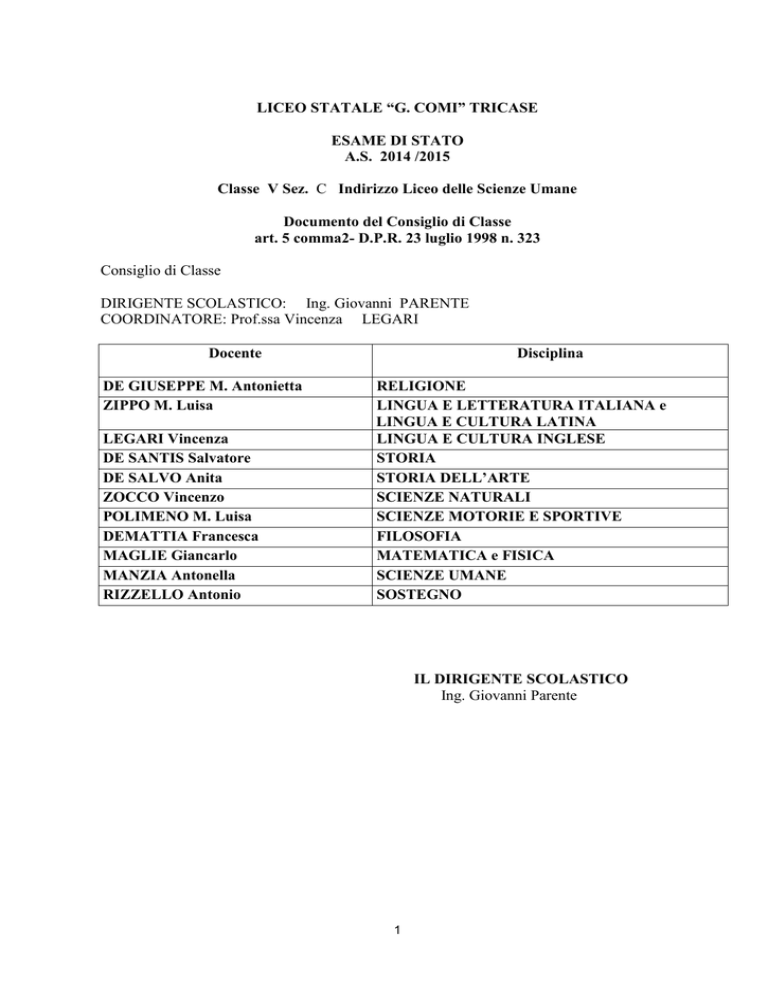 LICEO STATALE “G. COMI” TRICASE

ESAME DI STATO
A.S. 2014 /2015

Classe V Sez. C Indirizzo Liceo delle Scienze Umane

Documento del Consiglio di Classe
art. 5 comma2- D.P.R. 23 luglio 1998 n. 323

Consiglio di Classe

DIRIGENTE SCOLASTICO: Ing. Giovanni PARENTE
COORDINATORE: Prof.ssa Vincenza LEGARI

| Docente | Disciplina |
|---|---|
| DE GIUSEPPE M. Antonietta | RELIGIONE |
| ZIPPO M. Luisa | LINGUA E LETTERATURA ITALIANA e LINGUA E CULTURA LATINA |
| LEGARI Vincenza | LINGUA E CULTURA INGLESE |
| DE SANTIS Salvatore | STORIA |
| DE SALVO Anita | STORIA DELL’ARTE |
| ZOCCO Vincenzo | SCIENZE NATURALI |
| POLIMENO M. Luisa | SCIENZE MOTORIE E SPORTIVE |
| DEMATTIA Francesca | FILOSOFIA |
| MAGLIE Giancarlo | MATEMATICA e FISICA |
| MANZIA Antonella | SCIENZE UMANE |
| RIZZELLO Antonio | SOSTEGNO |

IL DIRIGENTE SCOLASTICO
Ing. Giovanni Parente

1